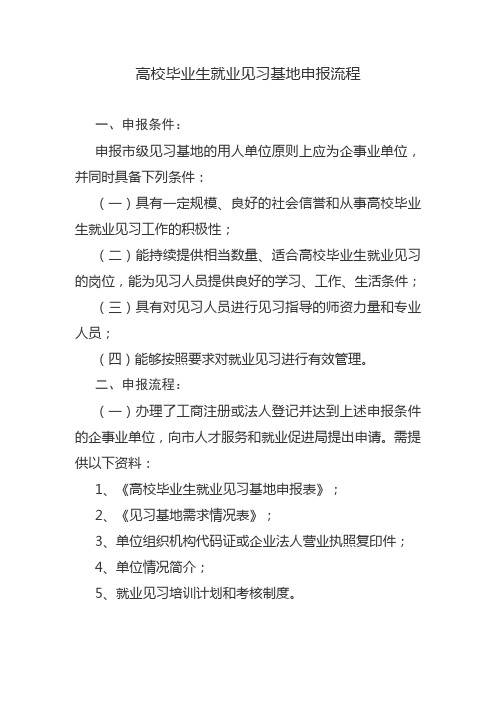 高校毕业生就业见习基地申报流程

一、申报条件：

申报市级见习基地的用人单位原则上应为企事业单位，并同时具备下列条件：

（一）具有一定规模、良好的社会信誉和从事高校毕业生就业见习工作的积极性；

（二）能持续提供相当数量、适合高校毕业生就业见习的岗位，能为见习人员提供良好的学习、工作、生活条件；

（三）具有对见习人员进行见习指导的师资力量和专业人员；

（四）能够按照要求对就业见习进行有效管理。

二、申报流程：

（一）办理了工商注册或法人登记并达到上述申报条件的企事业单位，向市人才服务和就业促进局提出申请。需提供以下资料：

1、《高校毕业生就业见习基地申报表》；

2、《见习基地需求情况表》；

3、单位组织机构代码证或企业法人营业执照复印件；

4、单位情况简介；

5、就业见习培训计划和考核制度。